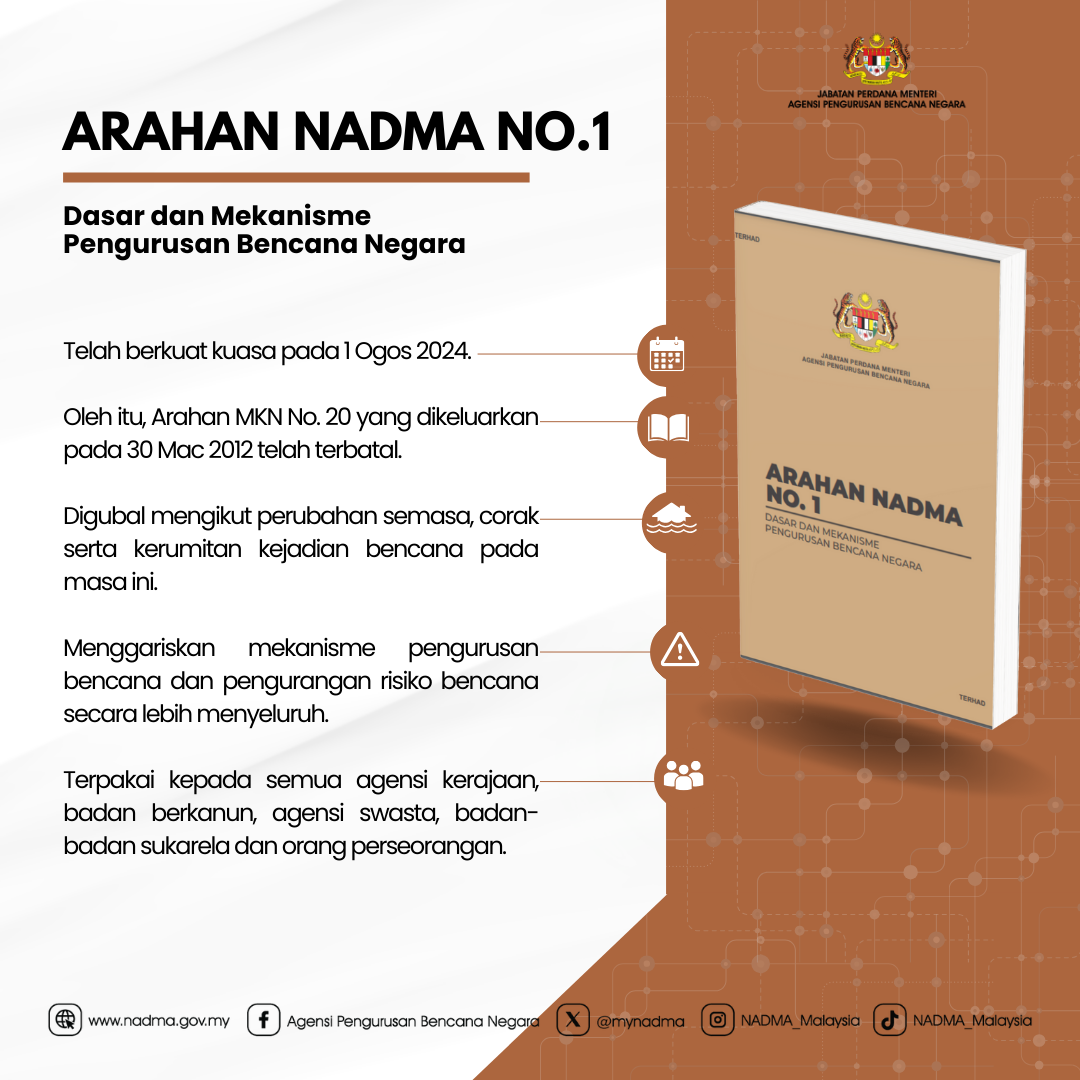 JABATAN PERDANA MENTERI
AGENSI PENGURUSAN BENCANA NEGARA

ARAHAN NADMA NO.1

Dasar dan Mekanisme Pengurusan Bencana Negara

Telah berkuat kuasa pada 1 Ogos 2024.

Oleh itu, Arahan MKN No. 20 yang dikeluarkan pada 30 Mac 2012 telah terbatal.

Digubal mengikut perubahan semasa, corak serta kerumitan kejadian bencana pada masa ini.

Menggariskan mekanisme pengurusan bencana dan pengurangan risiko bencana secara lebih menyeluruh.

Terpakai kepada semua agensi kerajaan, badan berkanun, agensi swasta, badan-badan sukarela dan orang perseorangan.

TERHAD

JABATAN PERDANA MENTERI
AGENSI PENGURUSAN BENCANA NEGARA

ARAHAN NADMA NO. 1
DASAR DAN MEKANISME PENGURUSAN BENCANA NEGARA

TERHAD

www.nadma.gov.my Agensi Pengurusan Bencana Negara @mynadma NADMA_Malaysia NADMA_Malaysia